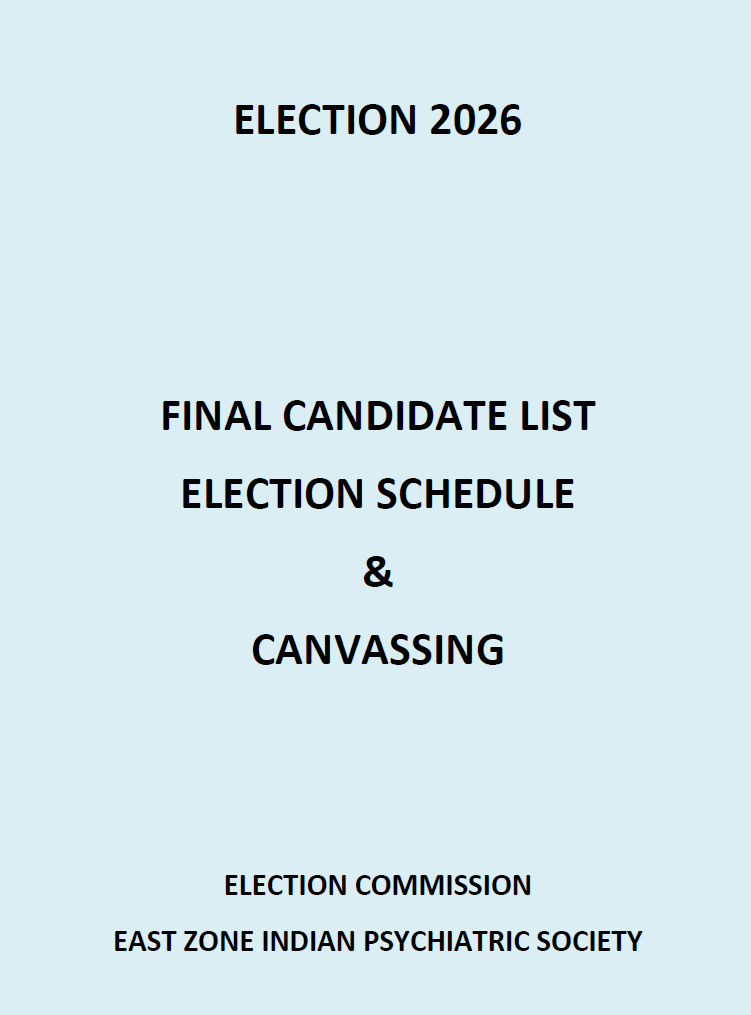 ELECTION 2026

FINAL CANDIDATE LIST
ELECTION SCHEDULE
&
CANVASSING

ELECTION COMMISSION
EAST ZONE INDIAN PSYCHIATRIC SOCIETY